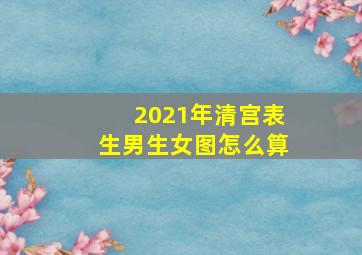 2021年清宫表
生男生女图怎么算